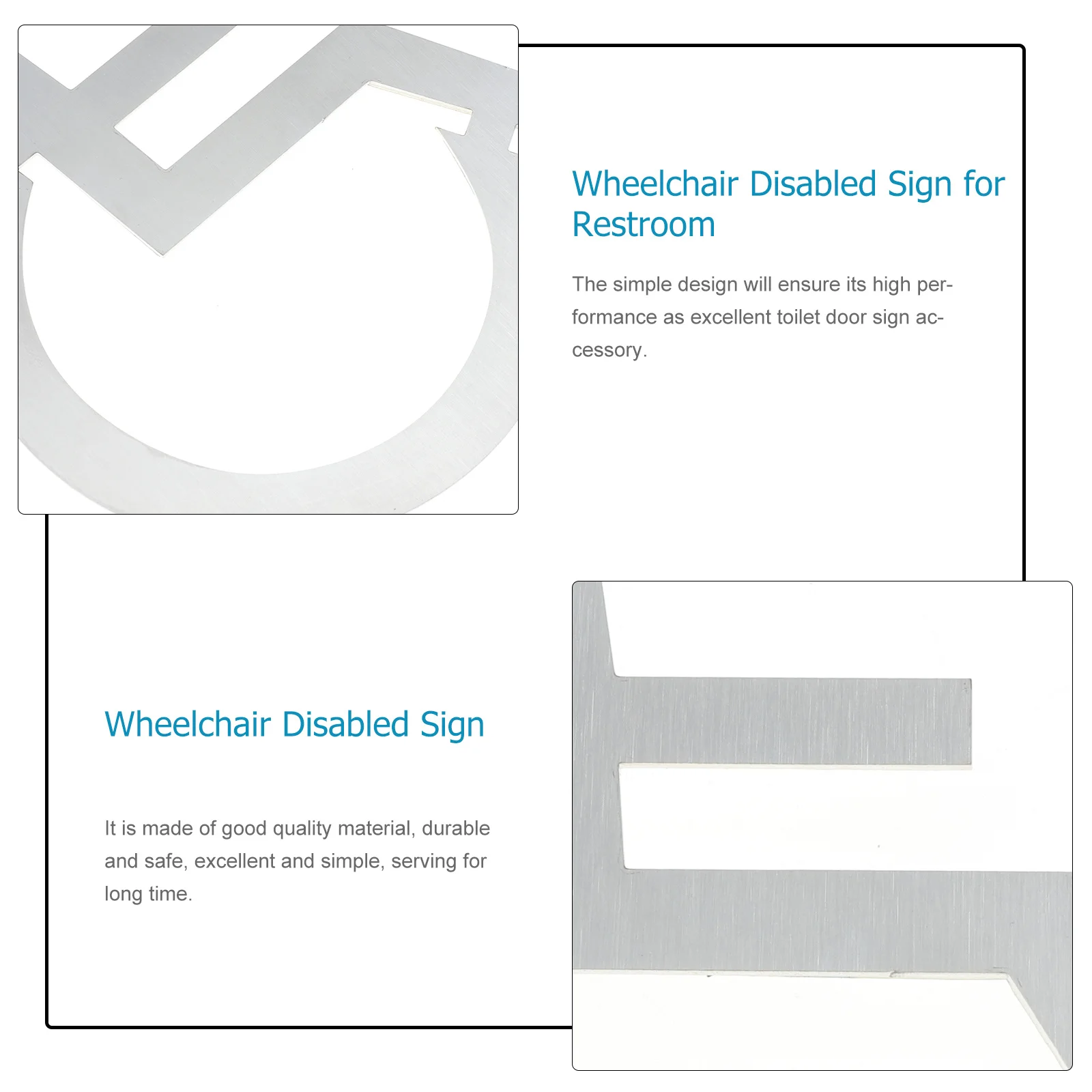 Wheelchair Disabled Sign for Restroom

The simple design will ensure its high performance as excellent toilet door sign accessory.

Wheelchair Disabled Sign

It is made of good quality material, durable and safe, excellent and simple, serving for long time.